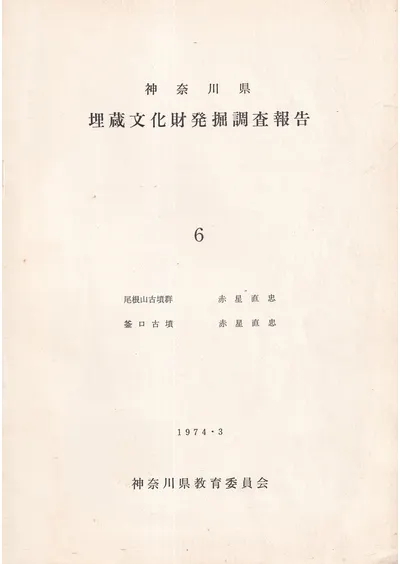 神奈川県

埋蔵文化財発掘調査報告

6

尾根山古墳群 赤星直忠

釜口古墳 赤星直忠

1974・3

神奈川県教育委員会